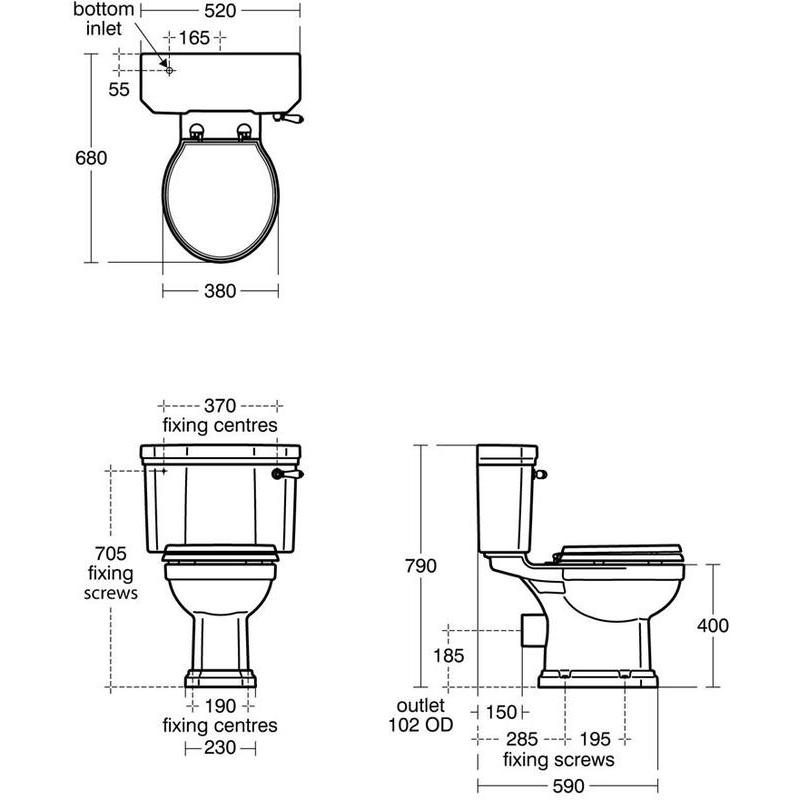 bottom inlet
520
165
55
680
380

370
fixing centres
705
fixing screws
190
fixing centres
230

790
185
outlet
102 OD
150
285
195
fixing screws
590
400